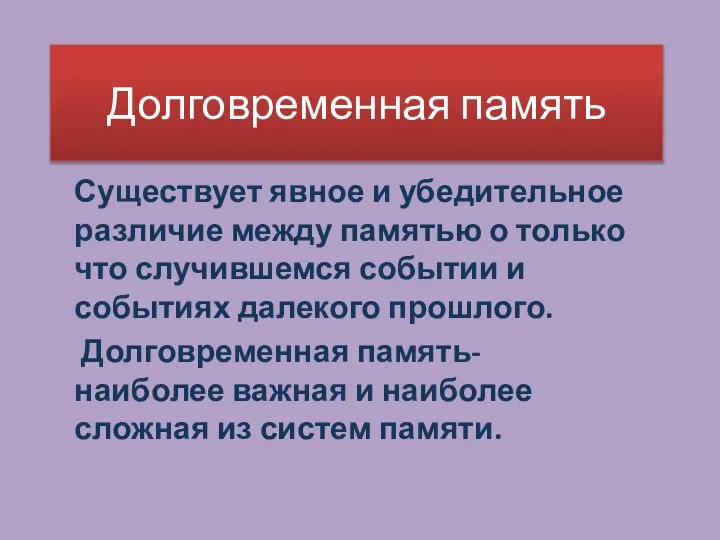 Долговременная память

Существует явное и убедительное различие между памятью о только что случившемся событии и событиях далекого прошлого.

Долговременная память- наиболее важная и наиболее сложная из систем памяти.